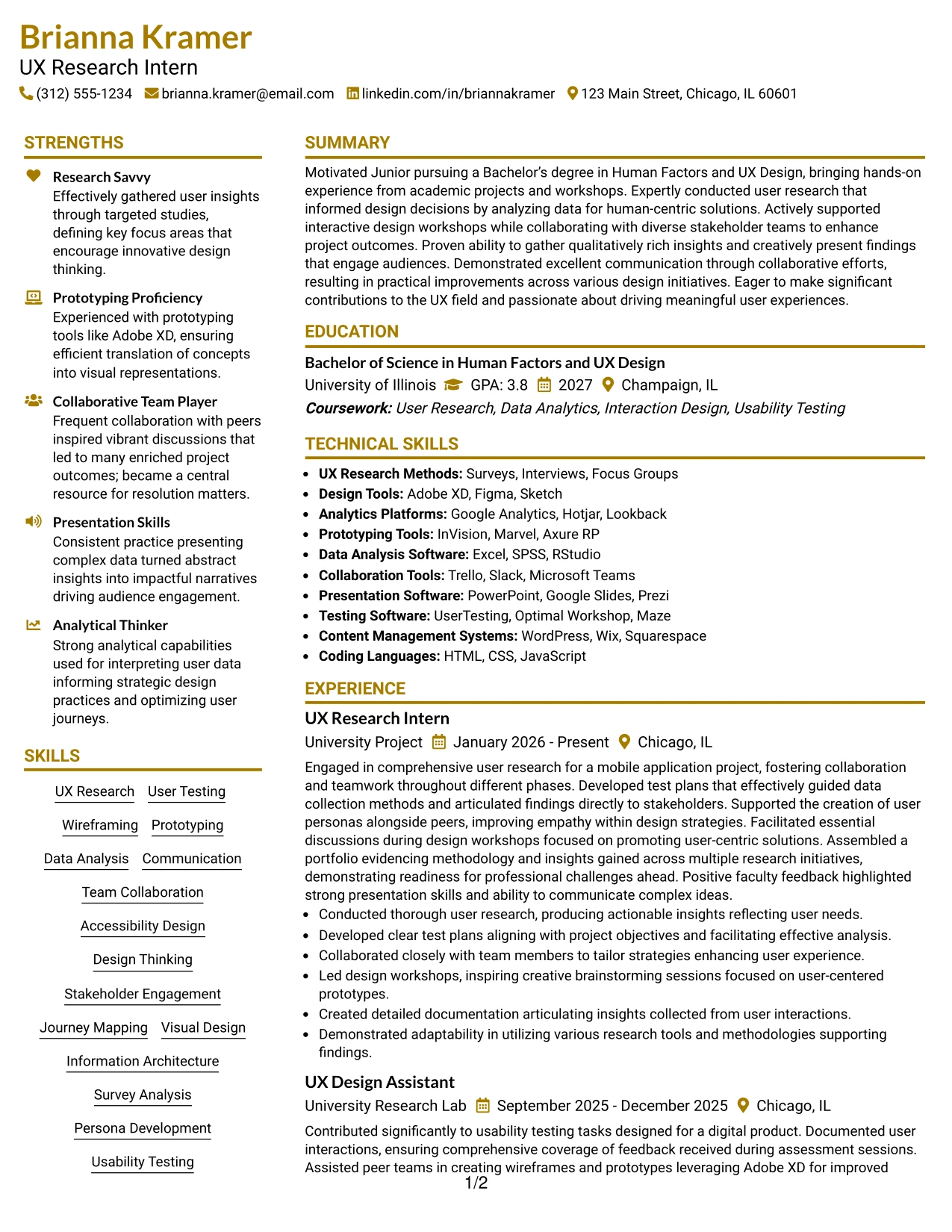 Brianna Kramer
UX Research Intern
(312) 555-1234 brianna.kramer@email.com linkedin.com/in/briannakramer 123 Main Street, Chicago, IL 60601

STRENGTHS

Research Savvy
Effectively gathered user insights through targeted studies, defining key focus areas that encourage innovative design thinking.

Prototyping Proficiency
Experienced with prototyping tools like Adobe XD, ensuring efficient translation of concepts into visual representations.

Collaborative Team Player
Frequent collaboration with peers inspired vibrant discussions that led to many enriched project outcomes; became a central resource for resolution matters.

Presentation Skills
Consistent practice presenting complex data turned abstract insights into impactful narratives driving audience engagement.

Analytical Thinker
Strong analytical capabilities used for interpreting user data informing strategic design practices and optimizing user journeys.

SKILLS

UX Research
User Testing
Wireframing
Prototyping
Data Analysis
Communication
Team Collaboration
Accessibility Design
Design Thinking
Stakeholder Engagement
Journey Mapping
Visual Design
Information Architecture
Survey Analysis
Persona Development
Usability Testing

SUMMARY

Motivated Junior pursuing a Bachelor's degree in Human Factors and UX Design, bringing hands-on experience from academic projects and workshops. Expertly conducted user research that informed design decisions by analyzing data for human-centric solutions. Actively supported interactive design workshops while collaborating with diverse stakeholder teams to enhance project outcomes. Proven ability to gather qualitatively rich insights and creatively present findings that engage audiences. Demonstrated excellent communication through collaborative efforts, resulting in practical improvements across various design initiatives. Eager to make significant contributions to the UX field and passionate about driving meaningful user experiences.

EDUCATION

Bachelor of Science in Human Factors and UX Design
University of Illinois GPA: 3.8 2027 Champaign, IL
Coursework: User Research, Data Analytics, Interaction Design, Usability Testing

TECHNICAL SKILLS

• UX Research Methods: Surveys, Interviews, Focus Groups
• Design Tools: Adobe XD, Figma, Sketch
• Analytics Platforms: Google Analytics, Hotjar, Lookback
• Prototyping Tools: InVision, Marvel, Axure RP
• Data Analysis Software: Excel, SPSS, RStudio
• Collaboration Tools: Trello, Slack, Microsoft Teams
• Presentation Software: PowerPoint, Google Slides, Prezi
• Testing Software: UserTesting, Optimal Workshop, Maze
• Content Management Systems: WordPress, Wix, Squarespace
• Coding Languages: HTML, CSS, JavaScript

EXPERIENCE

UX Research Intern
University Project January 2026 - Present Chicago, IL
Engaged in comprehensive user research for a mobile application project, fostering collaboration and teamwork throughout different phases. Developed test plans that effectively guided data collection methods and articulated findings directly to stakeholders. Supported the creation of user personas alongside peers, improving empathy within design strategies. Facilitated essential discussions during design workshops focused on promoting user-centric solutions. Assembled a portfolio evidencing methodology and insights gained across multiple research initiatives, demonstrating readiness for professional challenges ahead. Positive faculty feedback highlighted strong presentation skills and ability to communicate complex ideas.
• Conducted thorough user research, producing actionable insights reflecting user needs.
• Developed clear test plans aligning with project objectives and facilitating effective analysis.
• Collaborated closely with team members to tailor strategies enhancing user experience.
• Led design workshops, inspiring creative brainstorming sessions focused on user-centered prototypes.
• Created detailed documentation articulating insights collected from user interactions.
• Demonstrated adaptability in utilizing various research tools and methodologies supporting findings.

UX Design Assistant
University Research Lab September 2025 - December 2025 Chicago, IL
Contributed significantly to usability testing tasks designed for a digital product. Documented user interactions, ensuring comprehensive coverage of feedback received during assessment sessions. Assisted peer teams in creating wireframes and prototypes leveraging Adobe XD for improved

1/2